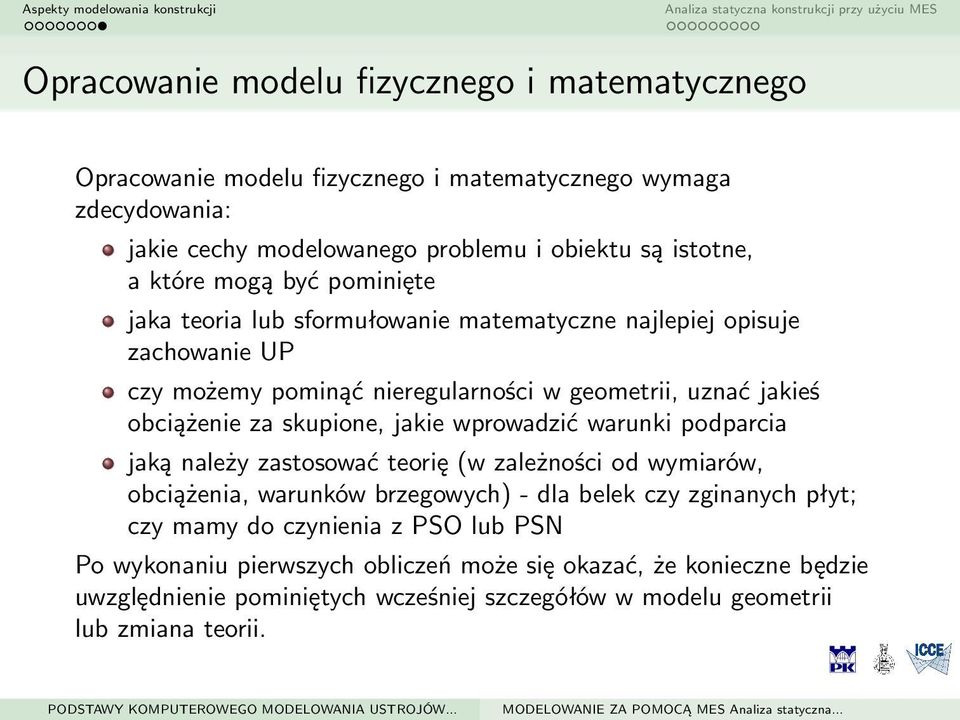 Aspekty modelowania konstrukcji

Analiza statyczna konstrukcji przy użyciu MES

Opracowanie modelu fizycznego i matematycznego

Opracowanie modelu fizycznego i matematycznego wymaga zdecydowania:

jakie cechy modelowanego problemu i obiektu są istotne, a które mogą być pominięte

jaka teoria lub sformułowanie matematyczne najlepiej opisuje zachowanie UP

czy możemy pominąć nieregularności w geometrii, uznać jakieś obciążenie za skupione, jakie wprowadzić warunki podparcia

jaką należy zastosować teorię (w zależności od wymiarów, obciążenia, warunków brzegowych) - dla belek czy zginanych płyt; czy mamy do czynienia z PSO lub PSN

Po wykonaniu pierwszych obliczeń może się okazać, że konieczne będzie uwzględnienie pominiętych wcześniej szczegółów w modelu geometrii lub zmiana teorii.

PK

ICCE

PODSTAWY KOMPUTEROWEGO MODELOWANIA USTROJÓW...

MODELOWANIE ZA POMOCĄ MES Analiza statyczna...